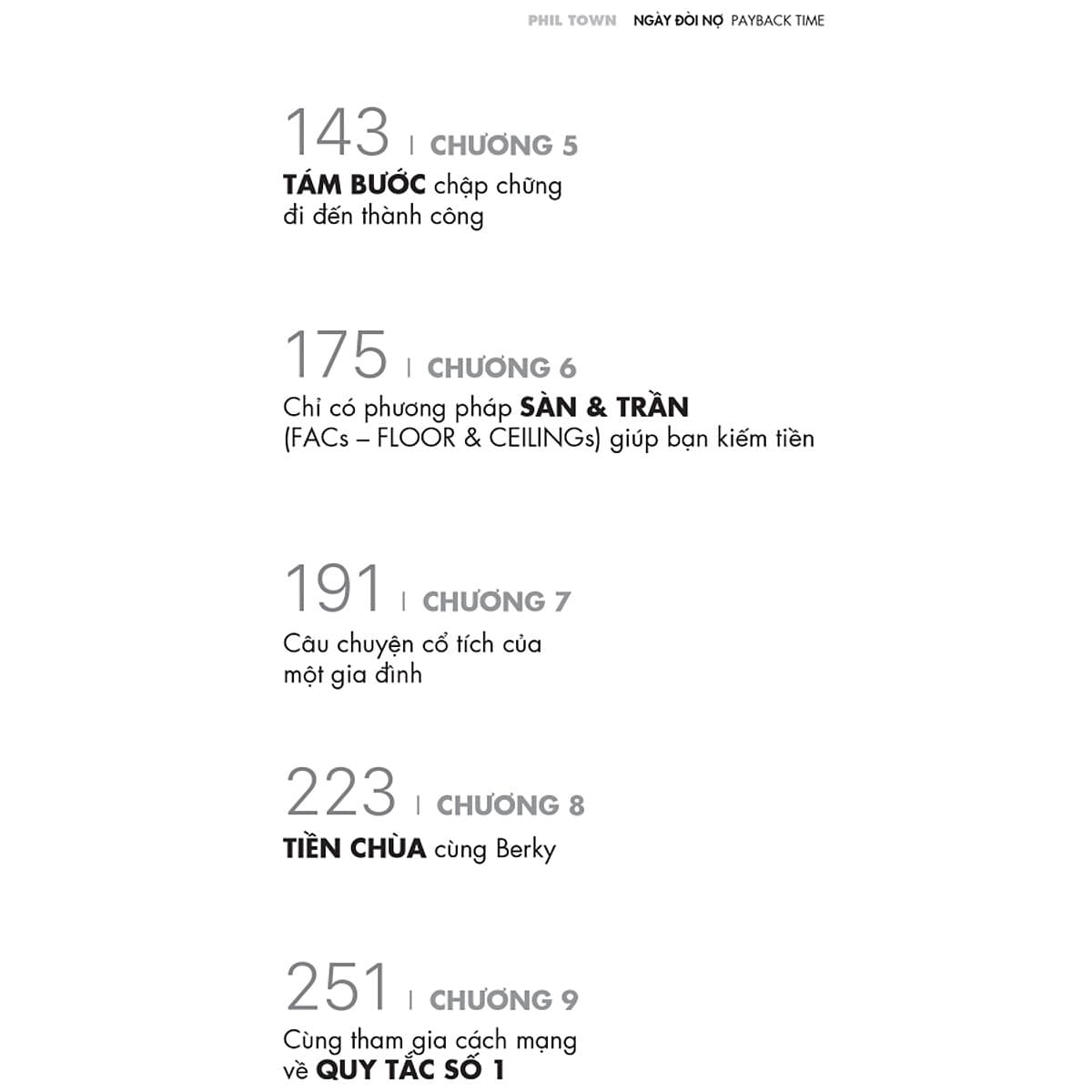 PHIL TOWN NGÀY ĐÒI NỢ PAYBACK TIME

143 | CHƯƠNG 5
TÁM BƯỚC chập chững đi đến thành công

175 | CHƯƠNG 6
Chỉ có phương pháp SÀN & TRẦN (FACs – FLOOR & CEILINGs) giúp bạn kiếm tiền

191 | CHƯƠNG 7
Câu chuyện cổ tích của một gia đình

223 | CHƯƠNG 8
TIỀN CHÙA cùng Berky

251 | CHƯƠNG 9
Cùng tham gia cách mạng về QUY TẮC SỐ 1